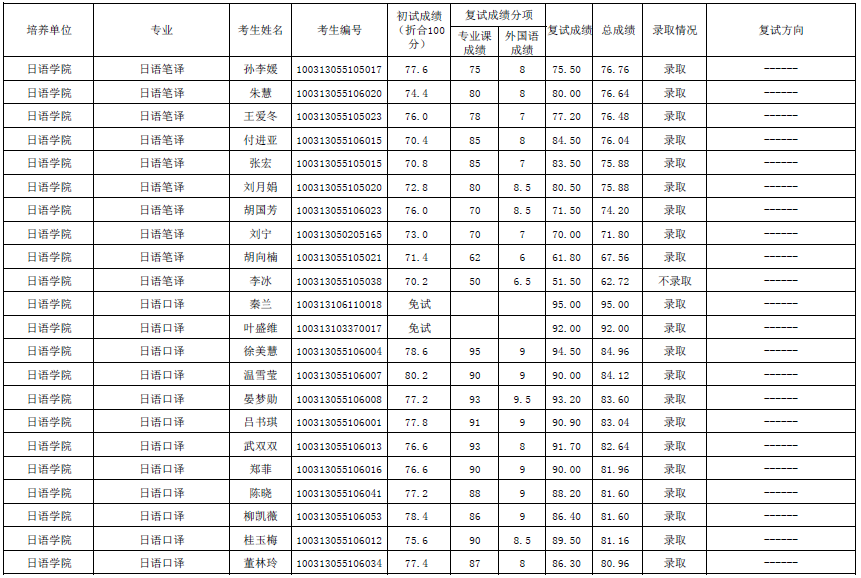 | 培养单位 | 专业 | 考生姓名 | 考生编号 | 初试成绩（折合100分） | 复试成绩分项 专业课成绩 | 复试成绩分项 外国语成绩 | 复试成绩 | 总成绩 | 录取情况 | 复试方向 |
|---|---|---|---|---|---|---|---|---|---|---|
| 日语学院 | 日语笔译 | 孙李媛 | 100313055105017 | 77.6 | 75 | 8 | 75.50 | 76.76 | 录取 | ------ |
| 日语学院 | 日语笔译 | 朱慧 | 100313055106020 | 74.4 | 80 | 8 | 80.00 | 76.64 | 录取 | ------ |
| 日语学院 | 日语笔译 | 王爱冬 | 100313055105023 | 76.0 | 78 | 7 | 77.20 | 76.48 | 录取 | ------ |
| 日语学院 | 日语笔译 | 付进亚 | 100313055106015 | 70.4 | 85 | 8 | 84.50 | 76.04 | 录取 | ------ |
| 日语学院 | 日语笔译 | 张宏 | 100313055105015 | 70.8 | 85 | 7 | 83.50 | 75.88 | 录取 | ------ |
| 日语学院 | 日语笔译 | 刘月娟 | 100313055105020 | 72.8 | 80 | 8.5 | 80.50 | 75.88 | 录取 | ------ |
| 日语学院 | 日语笔译 | 胡国芳 | 100313055106023 | 76.0 | 70 | 8.5 | 71.50 | 74.20 | 录取 | ------ |
| 日语学院 | 日语笔译 | 刘宁 | 100313050205165 | 73.0 | 70 | 7 | 70.00 | 71.80 | 录取 | ------ |
| 日语学院 | 日语笔译 | 胡向楠 | 100313055105021 | 71.4 | 62 | 6 | 61.80 | 67.56 | 录取 | ------ |
| 日语学院 | 日语笔译 | 李冰 | 100313055105038 | 70.2 | 50 | 6.5 | 51.50 | 62.72 | 不录取 | ------ |
| 日语学院 | 日语口译 | 秦兰 | 100313106110018 | 免试 | | | 95.00 | 95.00 | 录取 | ------ |
| 日语学院 | 日语口译 | 叶盛维 | 100313103370017 | 免试 | | | 92.00 | 92.00 | 录取 | ------ |
| 日语学院 | 日语口译 | 徐美慧 | 100313055106004 | 78.6 | 95 | 9 | 94.50 | 84.96 | 录取 | ------ |
| 日语学院 | 日语口译 | 温雪莹 | 100313055106007 | 80.2 | 90 | 9 | 90.00 | 84.12 | 录取 | ------ |
| 日语学院 | 日语口译 | 晏梦勋 | 100313055106008 | 77.2 | 93 | 9.5 | 93.20 | 83.60 | 录取 | ------ |
| 日语学院 | 日语口译 | 吕书琪 | 100313055106001 | 77.8 | 91 | 9 | 90.90 | 83.04 | 录取 | ------ |
| 日语学院 | 日语口译 | 武双双 | 100313055106013 | 76.6 | 93 | 8 | 91.70 | 82.64 | 录取 | ------ |
| 日语学院 | 日语口译 | 郑菲 | 100313055106016 | 76.6 | 90 | 9 | 90.00 | 81.96 | 录取 | ------ |
| 日语学院 | 日语口译 | 陈晓 | 100313055106041 | 77.2 | 88 | 9 | 88.20 | 81.60 | 录取 | ------ |
| 日语学院 | 日语口译 | 柳凯薇 | 100313055106053 | 78.4 | 86 | 9 | 86.40 | 81.60 | 录取 | ------ |
| 日语学院 | 日语口译 | 桂玉梅 | 100313055106012 | 75.6 | 90 | 8.5 | 89.50 | 81.16 | 录取 | ------ |
| 日语学院 | 日语口译 | 董林玲 | 100313055106034 | 77.4 | 87 | 8 | 86.30 | 80.96 | 录取 | ------ |